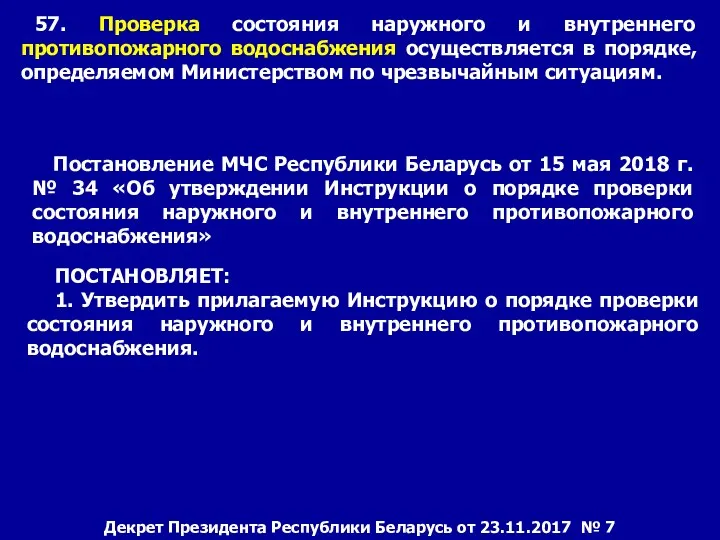 57. Проверка состояния наружного и внутреннего противопожарного водоснабжения осуществляется в порядке, определяемом Министерством по чрезвычайным ситуациям.

Постановление МЧС Республики Беларусь от 15 мая 2018 г. № 34 «Об утверждении Инструкции о порядке проверки состояния наружного и внутреннего противопожарного водоснабжения»

ПОСТАНОВЛЯЕТ:
1. Утвердить прилагаемую Инструкцию о порядке проверки состояния наружного и внутреннего противопожарного водоснабжения.

Декрет Президента Республики Беларусь от 23.11.2017 № 7